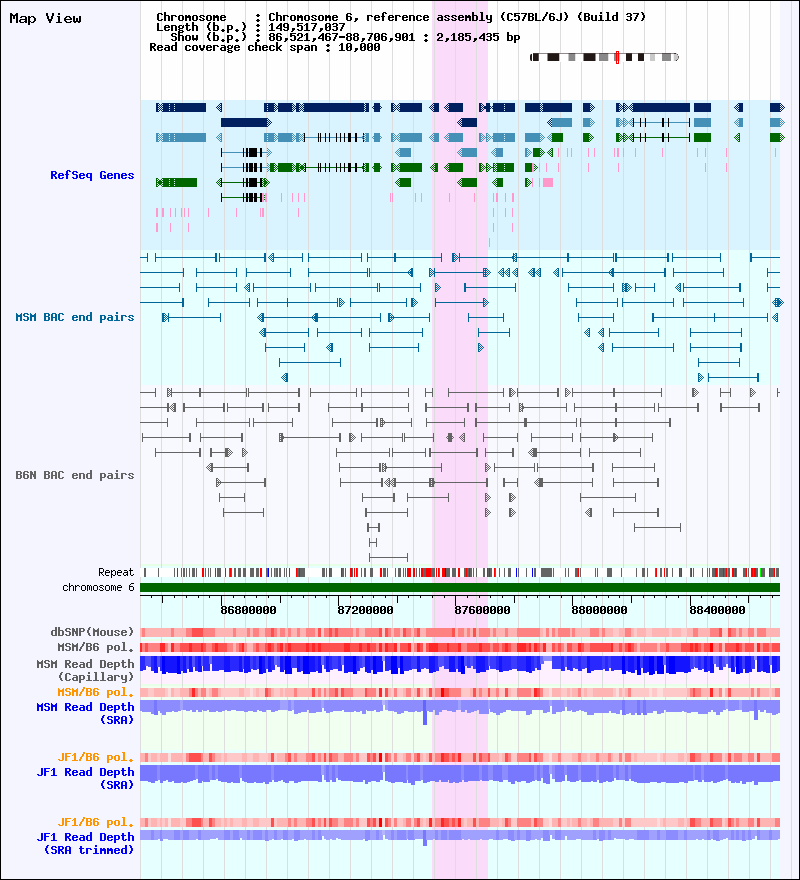 Map View

Chromosome : Chromosome 6, reference assembly (C57BL/6J) (Build 37)
Length (b.p.) : 149,517,037
Show (b.p.) : 86,521,467-88,706,901 : 2,185,435 bp
Read coverage check span : 10,000

RefSeq Genes

MSM BAC end pairs

B6N BAC end pairs

Repeat

chromosome 6

86800000 87200000 87600000 88000000 88400000

dbSNP(Mouse)

MSM/B6 pol.

MSM Read Depth (Capillary)

MSM/B6 pol.

MSM Read Depth (SRA)

JF1/B6 pol.

JF1 Read Depth (SRA)

JF1/B6 pol.

JF1 Read Depth (SRA trimmed)